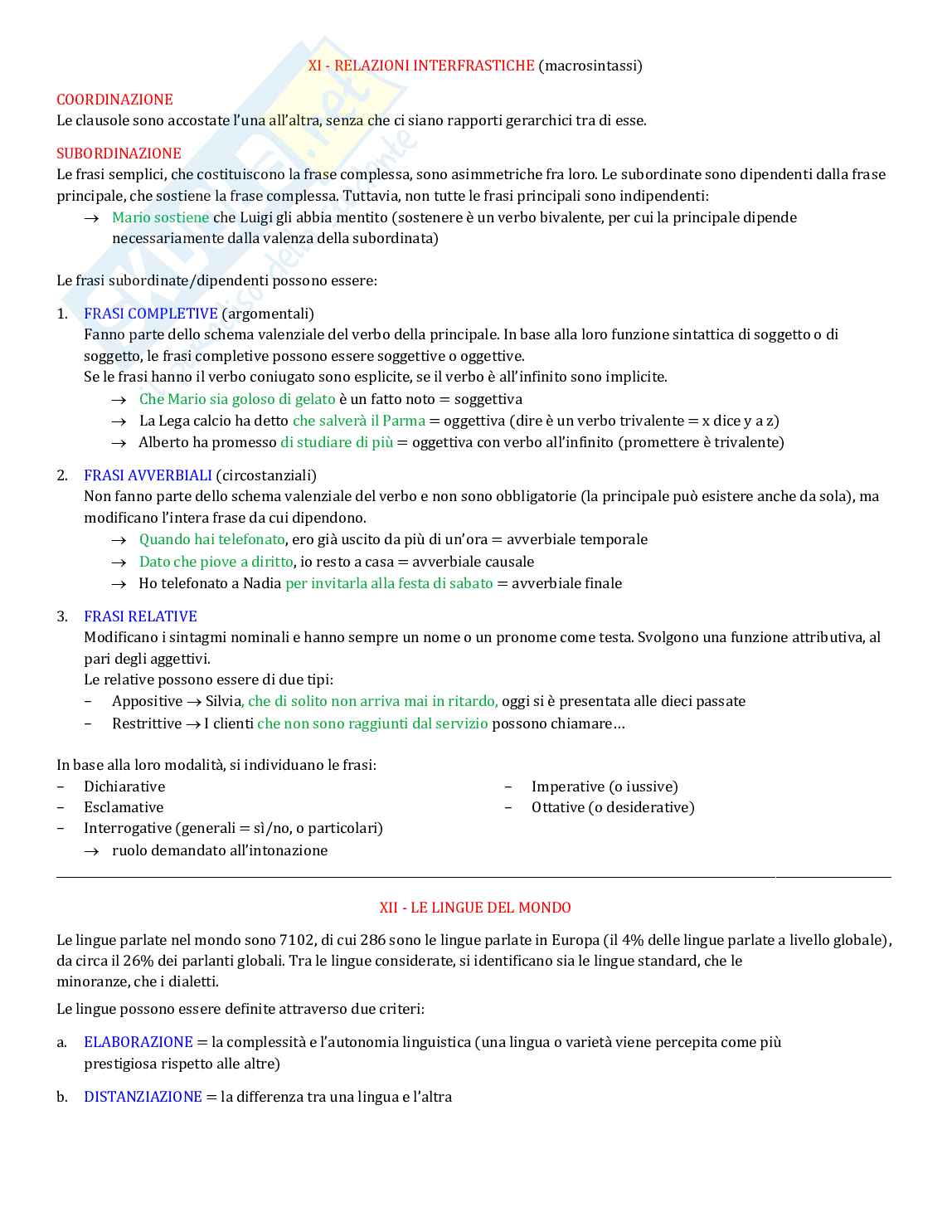 XI - RELAZIONI INTERFRASTICHE (macrosintassi)

COORDINAZIONE
Le clausole sono accostate l'una all'altra, senza che ci siano rapporti gerarchici tra di esse.

SUBORDINAZIONE
Le frasi semplici, che costituiscono la frase complessa, sono asimmetriche fra loro. Le subordinate sono dipendenti dalla frase principale, che sostiene la frase complessa. Tuttavia, non tutte le frasi principali sono indipendenti:
→ Mario sostiene che Luigi gli abbia mentito (sostenere è un verbo bivalente, per cui la principale dipende necessariamente dalla valenza della subordinata)

Le frasi subordinate/dipendenti possono essere:

1. FRASI COMPLETIVE (argomentali)
Fanno parte dello schema valenziale del verbo della principale. In base alla loro funzione sintattica di soggetto o di soggetto, le frasi completive possono essere soggettive o oggettive.
Se le frasi hanno il verbo coniugato sono esplicite, se il verbo è all'infinito sono implicite.
→ Che Mario sia goloso di gelato è un fatto noto = soggettiva
→ La Lega calcio ha detto che salverà il Parma = oggettiva (dire è un verbo trivalente = x dice y a z)
→ Alberto ha promesso di studiare di più = oggettiva con verbo all'infinito (promettere è trivalente)

2. FRASI AVVERBIALI (circostanziali)
Non fanno parte dello schema valenziale del verbo e non sono obbligatorie (la principale può esistere anche da sola), ma modificano l'intera frase da cui dipendono.
→ Quando hai telefonato, ero già uscito da più di un'ora = avverbiale temporale
→ Dato che piove a diritto, io resto a casa = avverbiale causale
→ Ho telefonato a Nadia per invitarla alla festa di sabato = avverbiale finale

3. FRASI RELATIVE
Modificano i sintagmi nominali e hanno sempre un nome o un pronome come testa. Svolgono una funzione attributiva, al pari degli aggettivi.
Le relative possono essere di due tipi:
– Appositive → Silvia, che di solito non arriva mai in ritardo, oggi si è presentata alle dieci passate
– Restrittive → I clienti che non sono raggiunti dal servizio possono chiamare…

In base alla loro modalità, si individuano le frasi:
– Dichiarative
– Esclamative
– Interrogative (generali = sì/no, o particolari)
→ ruolo demandato all'intonazione
– Imperative (o iussive)
– Ottative (o desiderative)

XII - LE LINGUE DEL MONDO

Le lingue parlate nel mondo sono 7102, di cui 286 sono le lingue parlate in Europa (il 4% delle lingue parlate a livello globale), da circa il 26% dei parlanti globali. Tra le lingue considerate, si identificano sia le lingue standard, che le minoranze, che i dialetti.

Le lingue possono essere definite attraverso due criteri:

a. ELABORAZIONE = la complessità e l'autonomia linguistica (una lingua o varietà viene percepita come più prestigiosa rispetto alle altre)

b. DISTANZIAZIONE = la differenza tra una lingua e l'altra